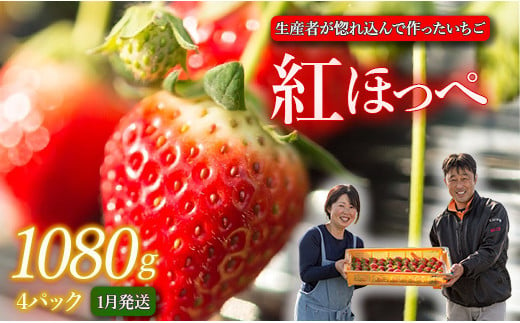 生産者が惚れ込んで作ったいちご

紅ほっぺ

1080g

4パック

1月発送